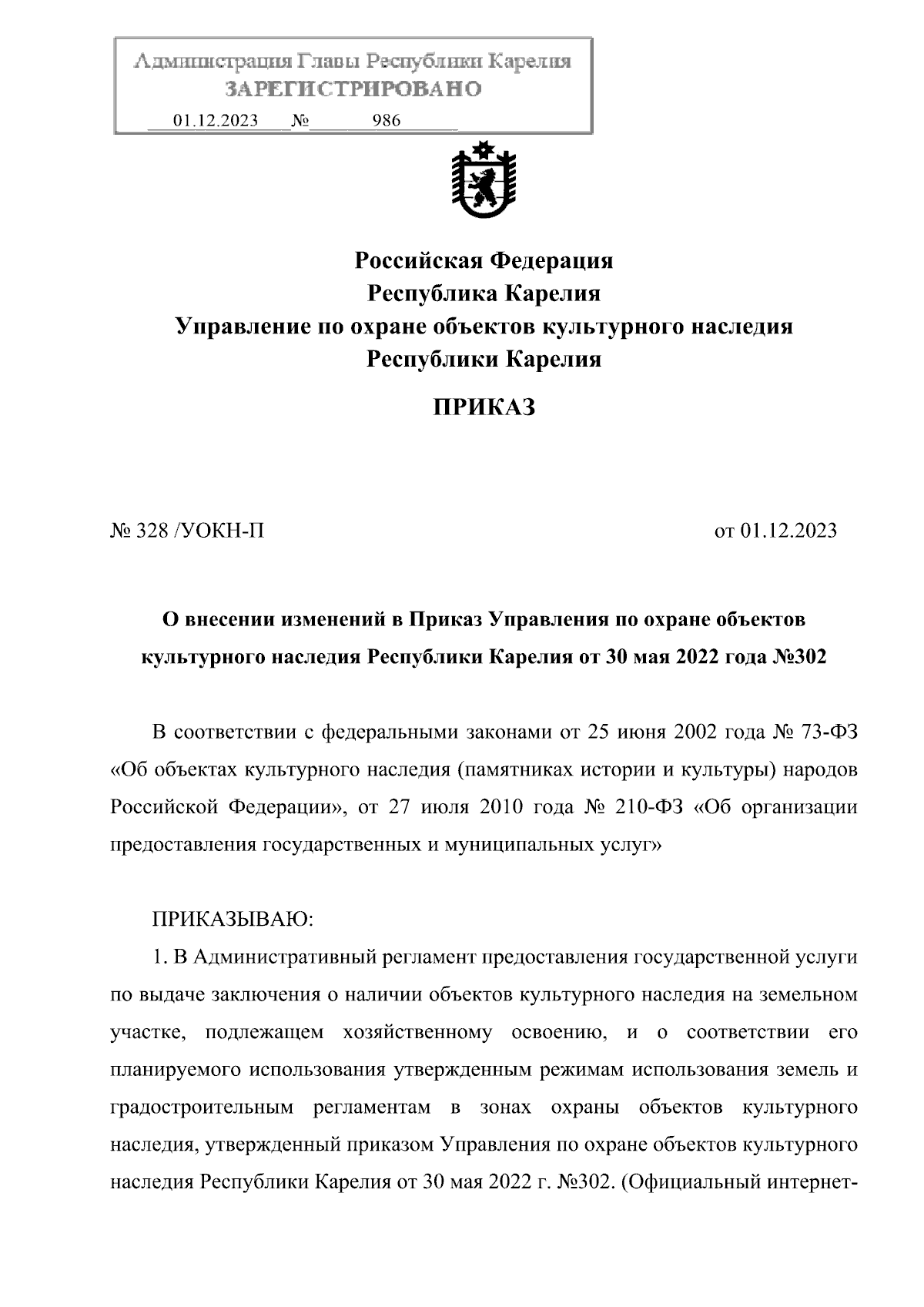 Администрация Главы Республики Карелия
ЗАРЕГИСТРИРОВАНО
01.12.2023 № 986

Российская Федерация
Республика Карелия
Управление по охране объектов культурного наследия
Республики Карелия

ПРИКАЗ

№ 328 /УОКН-П

от 01.12.2023

О внесении изменений в Приказ Управления по охране объектов культурного наследия Республики Карелия от 30 мая 2022 года №302

В соответствии с федеральными законами от 25 июня 2002 года № 73-ФЗ «Об объектах культурного наследия (памятниках истории и культуры) народов Российской Федерации», от 27 июля 2010 года № 210-ФЗ «Об организации предоставления государственных и муниципальных услуг»

ПРИКАЗЫВАЮ:

1. В Административный регламент предоставления государственной услуги по выдаче заключения о наличии объектов культурного наследия на земельном участке, подлежащем хозяйственному освоению, и о соответствии его планируемого использования утвержденным режимам использования земель и градостроительным регламентам в зонах охраны объектов культурного наследия, утвержденный приказом Управления по охране объектов культурного наследия Республики Карелия от 30 мая 2022 г. №302. (Официальный интернет-